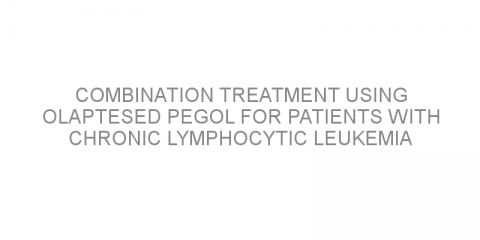 COMBINATION TREATMENT USING OLAPTESED PEGOL FOR PATIENTS WITH CHRONIC LYMPHOCYTIC LEUKEMIA